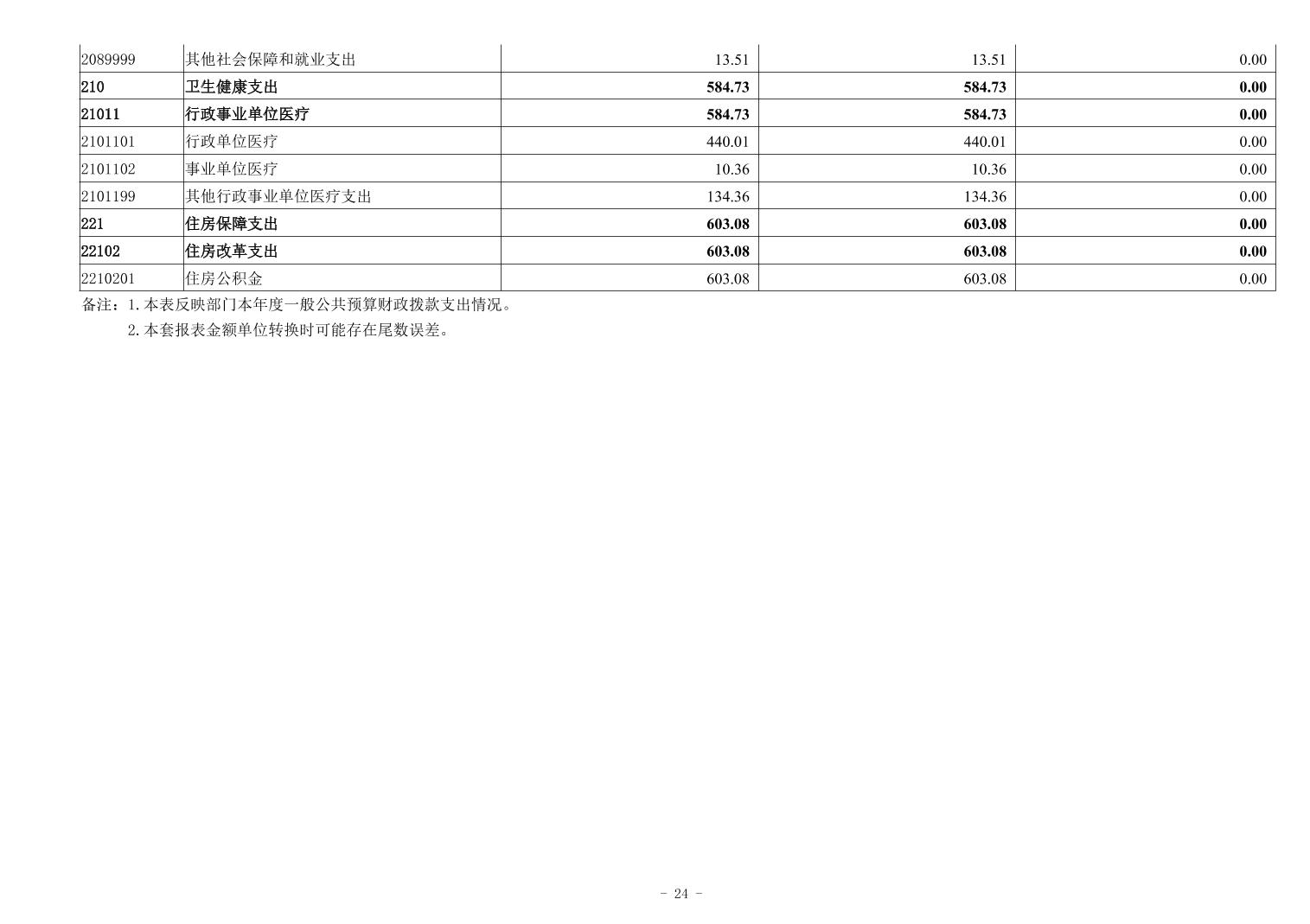 | 2089999 | 其他社会保障和就业支出 | 13.51 | 13.51 | 0.00 |
|---|---|---|---|---|
| 210 | 卫生健康支出 | 584.73 | 584.73 | 0.00 |
| 21011 | 行政事业单位医疗 | 584.73 | 584.73 | 0.00 |
| 2101101 | 行政单位医疗 | 440.01 | 440.01 | 0.00 |
| 2101102 | 事业单位医疗 | 10.36 | 10.36 | 0.00 |
| 2101199 | 其他行政事业单位医疗支出 | 134.36 | 134.36 | 0.00 |
| 221 | 住房保障支出 | 603.08 | 603.08 | 0.00 |
| 22102 | 住房改革支出 | 603.08 | 603.08 | 0.00 |
| 2210201 | 住房公积金 | 603.08 | 603.08 | 0.00 |

备注：1.本表反映部门本年度一般公共预算财政拨款支出情况。
2.本套报表金额单位转换时可能存在尾数误差。

- 24 -